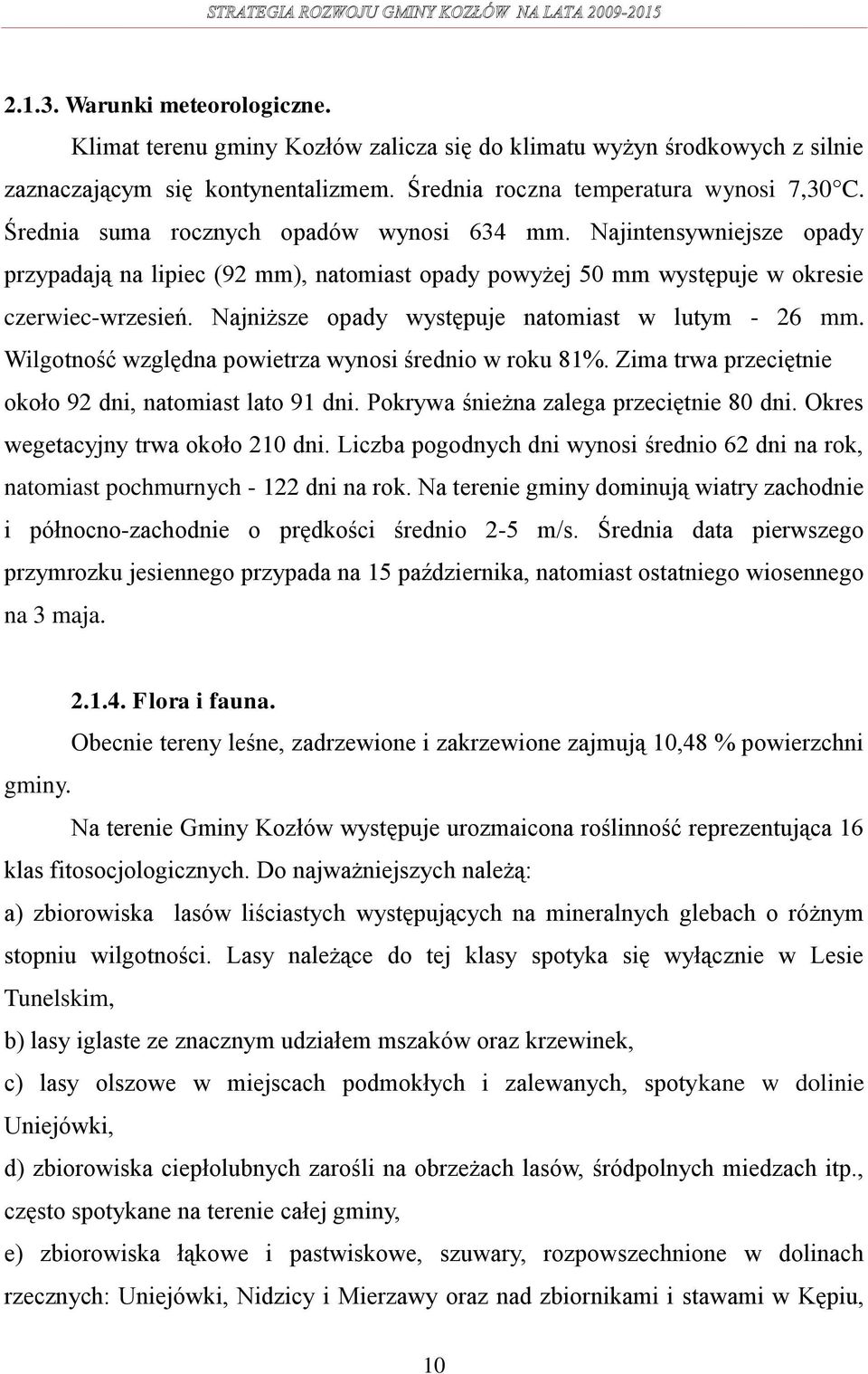 STRATEGIA ROZWOJU GMINY KOZŁÓW NA LATA 2009-2015

2.1.3. Warunki meteorologiczne.

Klimat terenu gminy Kozłów zalicza się do klimatu wyżyn środkowych z silnie zaznaczającym się kontynentalizmem. Średnia roczna temperatura wynosi 7,30°C. Średnia suma rocznych opadów wynosi 634 mm. Najintensywniejsze opady przypadają na lipiec (92 mm), natomiast opady powyżej 50 mm występuje w okresie czerwiec-wrzesień. Najniższe opady występuje natomiast w lutym - 26 mm. Wilgotność względna powietrza wynosi średnio w roku 81%. Zima trwa przeciętnie około 92 dni, natomiast lato 91 dni. Pokrywa śnieżna zalega przeciętnie 80 dni. Okres wegetacyjny trwa około 210 dni. Liczba pogodnych dni wynosi średnio 62 dni na rok, natomiast pochmurnych - 122 dni na rok. Na terenie gminy dominują wiatry zachodnie i północno-zachodnie o prędkości średnio 2-5 m/s. Średnia data pierwszego przymrozku jesiennego przypada na 15 października, natomiast ostatniego wiosennego na 3 maja.

2.1.4. Flora i fauna.

Obecnie tereny leśne, zadrzewione i zakrzewione zajmują 10,48 % powierzchni gminy.

Na terenie Gminy Kozłów występuje urozmaicona roślinność reprezentująca 16 klas fitosocjologicznych. Do najważniejszych należą:

a) zbiorowiska lasów liściastych występujących na mineralnych glebach o różnym stopniu wilgotności. Lasy należące do tej klasy spotyka się wyłącznie w Lesie Tunelskim,

b) lasy iglaste ze znacznym udziałem mszaków oraz krzewinek,

c) lasy olszowe w miejscach podmokłych i zalewanych, spotykane w dolinie Uniejówki,

d) zbiorowiska ciepłolubnych zarośli na obrzeżach lasów, śródpolnych miedzach itp., często spotykane na terenie całej gminy,

e) zbiorowiska łąkowe i pastwiskowe, szuwary, rozpowszechnione w dolinach rzecznych: Uniejówki, Nidzicy i Mierzawy oraz nad zbiornikami i stawami w Kępiu,

10